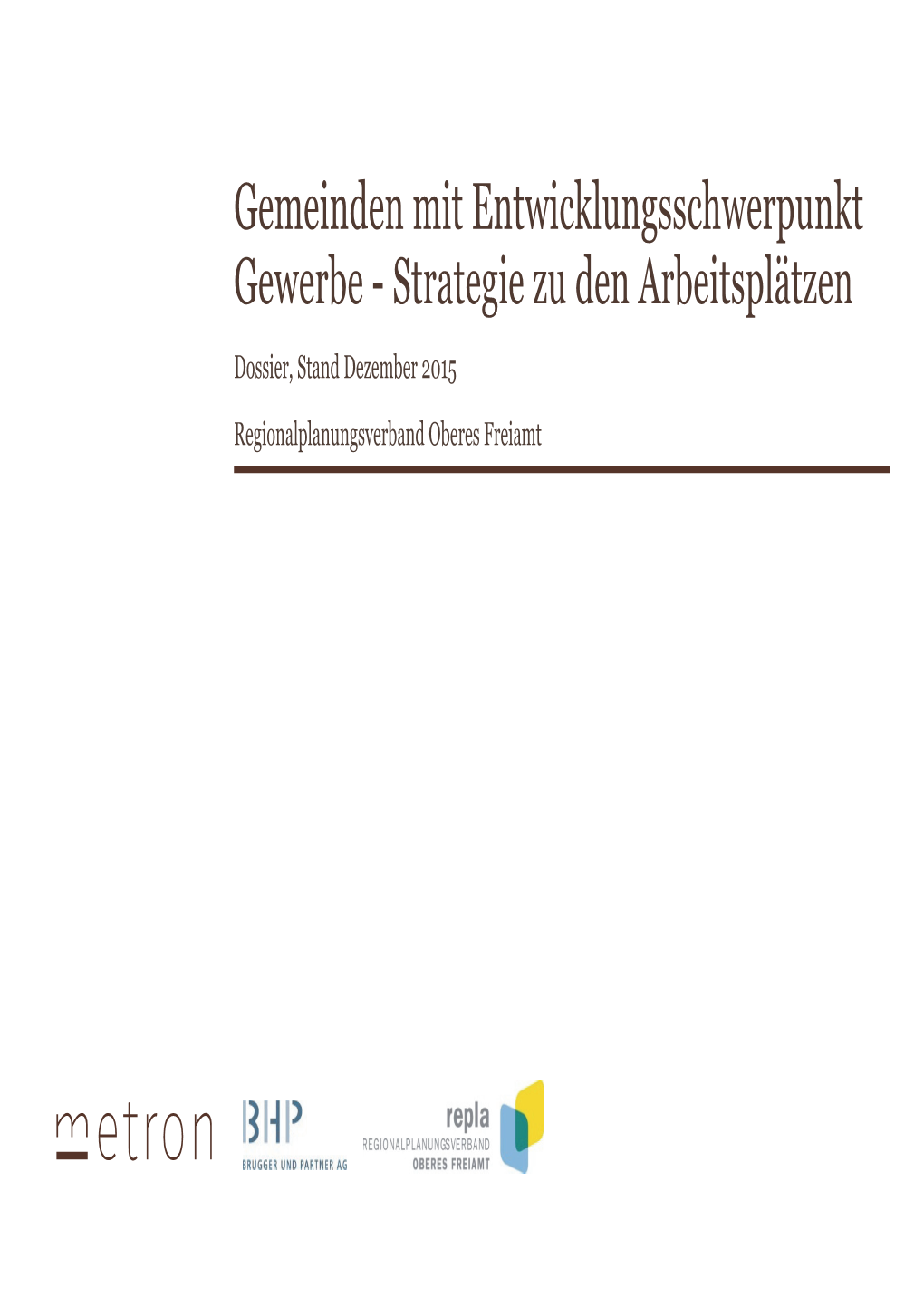 Gemeinden mit Entwicklungsschwerpunkt Gewerbe - Strategie zu den Arbeitsplätzen

Dossier, Stand Dezember 2015

Regionalplanungsverband Oberes Freiamt

metron

BHP
BRUGGER UND PARTNER AG

repla
REGIONALPLANUNGSVERBAND
OBERES FREIAMT